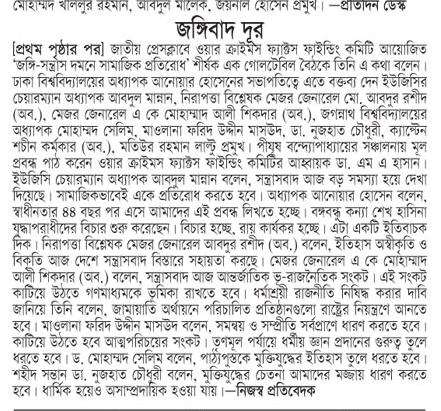 মোহাম্মদ খলিলুর রহমান, আবদুল মালেক, জয়নাল হোসেন প্রমুখ। —প্রতিদিন ডেস্ক

জঙ্গিবাদ দূর

[প্রথম পৃষ্ঠার পর] জাতীয় প্রেসক্লাবে ওয়ার ক্রাইমস ফ্যাক্টস ফাইন্ডিং কমিটি আয়োজিত 'জঙ্গি-সন্ত্রাস দমনে সামাজিক প্রতিরোধ' শীর্ষক এক গোলটেবিল বৈঠকে তিনি এ কথা বলেন। ঢাকা বিশ্ববিদ্যালয়ের অধ্যাপক আনোয়ার হোসেনের সভাপতিত্বে এতে বক্তব্য দেন ইউজিসির চেয়ারম্যান অধ্যাপক আবদুল মান্নান, নিরাপত্তা বিশ্লেষক মেজর জেনারেল মো. আবদুর রশীদ (অব.), মেজর জেনারেল এ কে মোহাম্মাদ আলী শিকদার (অব.), জগন্নাথ বিশ্ববিদ্যালয়ের অধ্যাপক মোহাম্মদ সেলিম, মাওলানা ফরিদ উদ্দীন মাসউদ, ডা. নুজহাত চৌধুরী, ক্যাপ্টেন শচীন কর্মকার (অব.), মতিউর রহমান লাল্টু প্রমুখ। পীযূষ বন্দ্যোপাধ্যায়ের সঞ্চালনায় মূল প্রবন্ধ পাঠ করেন ওয়ার ক্রাইমস ফ্যাক্টস ফাইন্ডিং কমিটির আহ্বায়ক ডা. এম এ হাসান। ইউজিসি চেয়ারম্যান অধ্যাপক আবদুল মান্নান বলেন, সন্ত্রাসবাদ আজ বড় সমস্যা হয়ে দেখা দিয়েছে। সামাজিকভাবেই একে প্রতিরোধ করতে হবে। অধ্যাপক আনোয়ার হোসেন বলেন, স্বাধীনতার ৪৪ বছর পর এসে আমাদের এই প্রবন্ধ লিখতে হচ্ছে। বঙ্গবন্ধু কন্যা শেখ হাসিনা যুদ্ধাপরাধীদের বিচার শুরু করেছেন। বিচার হচ্ছে, রায় কার্যকর হচ্ছে। এটা একটি ইতিবাচক দিক। নিরাপত্তা বিশ্লেষক মেজর জেনারেল আবদুর রশীদ (অব.) বলেন, ইতিহাস অস্বীকৃতি ও বিকৃতি আজ দেশে সন্ত্রাসবাদ বিস্তারে সহায়তা করছে। মেজর জেনারেল এ কে মোহাম্মাদ আলী শিকদার (অব.) বলেন, সন্ত্রাসবাদ আজ আন্তর্জাতিক ভূ-রাজনৈতিক সংকট। এই সংকট কাটিয়ে উঠতে গণমাধ্যমকে ভূমিকা রাখতে হবে। ধর্মাশ্রয়ী রাজনীতি নিষিদ্ধ করার দাবি জানিয়ে তিনি বলেন, জামায়াতি অর্থায়নে পরিচালিত প্রতিষ্ঠানগুলো রাষ্ট্রের নিয়ন্ত্রণে আনতে হবে। মাওলানা ফরিদ উদ্দীন মাসউদ বলেন, সমন্বয় ও সম্প্রীতি সর্বপ্রাণে ধারণ করতে হবে। কাটিয়ে উঠতে হবে আত্মপরিচয়ের সংকট। তৃণমূল পর্যায়ে ধর্মীয় জ্ঞান প্রদানের গুরুত্ব তুলে ধরতে হবে। ড. মোহাম্মদ সেলিম বলেন, পাঠ্যপুস্তকে মুক্তিযুদ্ধের ইতিহাস তুলে ধরতে হবে। শহীদ সন্তান ডা. নুজহাত চৌধুরী বলেন, মুক্তিযুদ্ধের চেতনা আমাদের মজ্জায় ধারণ করতে হবে। ধার্মিক হয়েও অসাম্প্রদায়িক হওয়া যায়। —নিজস্ব প্রতিবেদক